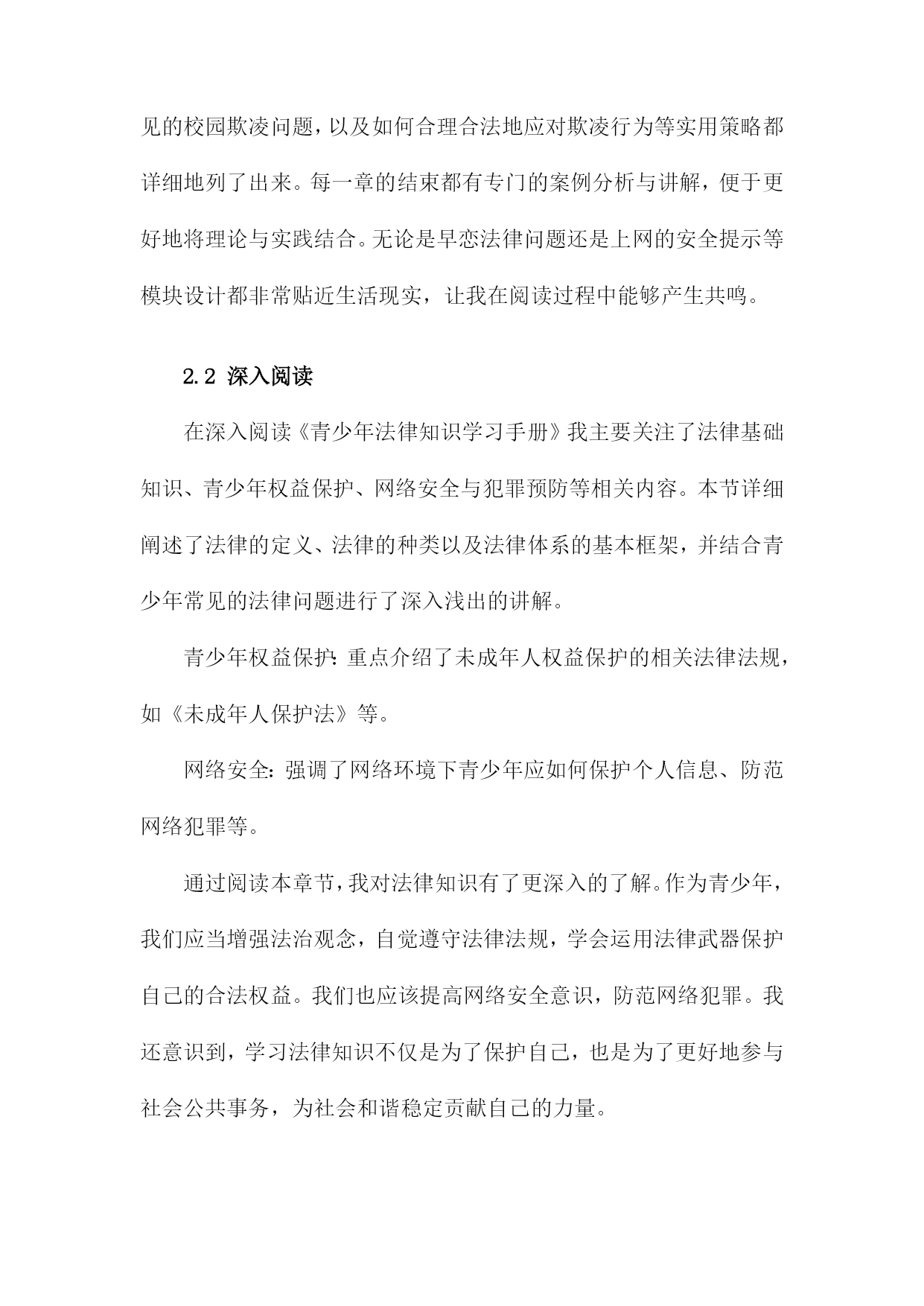 见的校园欺凌问题，以及如何合理合法地应对欺凌行为等实用策略都详细地列了出来。每一章的结束都有专门的案例分析与讲解，便于更好地将理论与实践结合。无论是早恋法律问题还是上网的安全提示等模块设计都非常贴近生活现实，让我在阅读过程中能够产生共鸣。

2.2 深入阅读

在深入阅读《青少年法律知识学习手册》我主要关注了法律基础知识、青少年权益保护、网络安全与犯罪预防等相关内容。本节详细阐述了法律的定义、法律的种类以及法律体系的基本框架，并结合青少年常见的法律问题进行了深入浅出的讲解。

青少年权益保护：重点介绍了未成年人权益保护的相关法律法规，如《未成年人保护法》等。

网络安全：强调了网络环境下青少年应如何保护个人信息、防范网络犯罪等。

通过阅读本章节，我对法律知识有了更深入的了解。作为青少年，我们应当增强法治观念，自觉遵守法律法规，学会运用法律武器保护自己的合法权益。我们也应该提高网络安全意识，防范网络犯罪。我还意识到，学习法律知识不仅是为了保护自己，也是为了更好地参与社会公共事务，为社会和谐稳定贡献自己的力量。